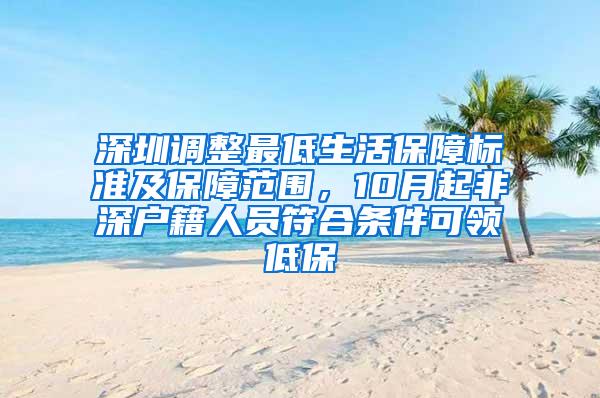 深圳调整最低生活保障标准及保障范围，10月起非深户籍人员符合条件可领低保